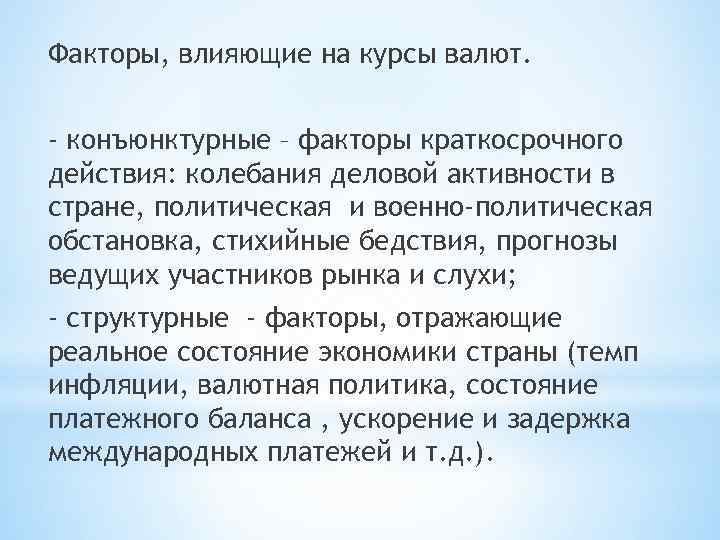 Факторы, влияющие на курсы валют.

- конъюнктурные – факторы краткосрочного действия: колебания деловой активности в стране, политическая и военно-политическая обстановка, стихийные бедствия, прогнозы ведущих участников рынка и слухи;

- структурные - факторы, отражающие реальное состояние экономики страны (темп инфляции, валютная политика, состояние платежного баланса , ускорение и задержка международных платежей и т.д.).